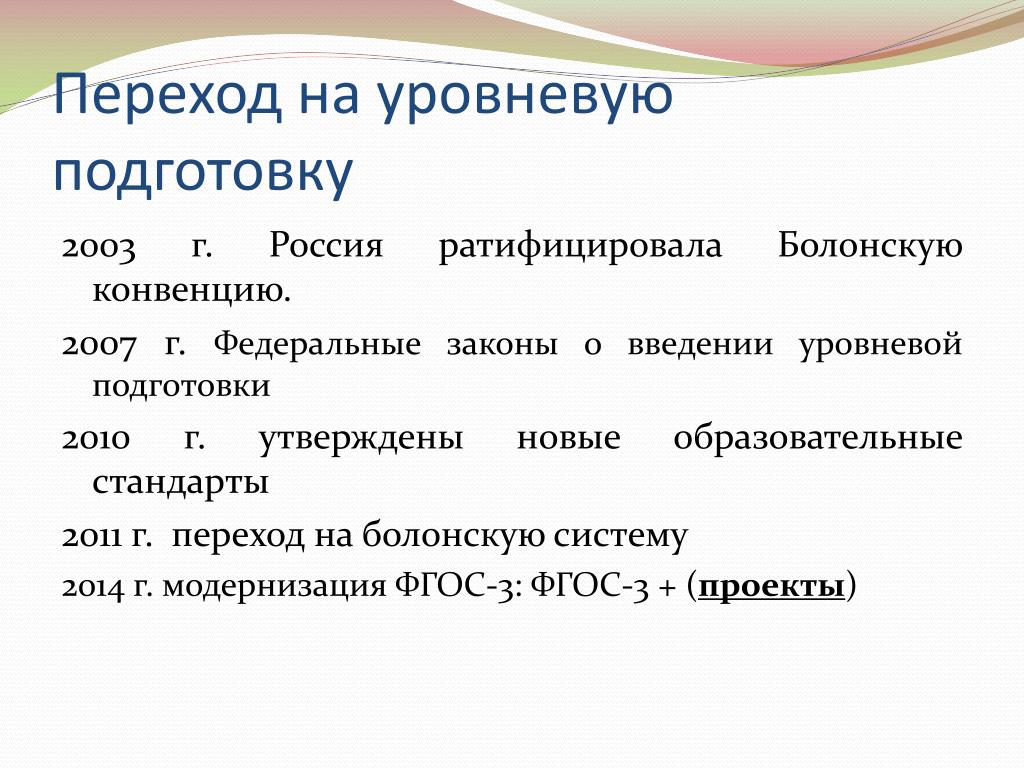 Переход на уровневую подготовку

2003 г. Россия ратифицировала Болонскую конвенцию.

2007 г. Федеральные законы о введении уровневой подготовки

2010 г. утверждены новые образовательные стандарты

2011 г. переход на болонскую систему

2014 г. модернизация ФГОС-3: ФГОС-3 + (проекты)